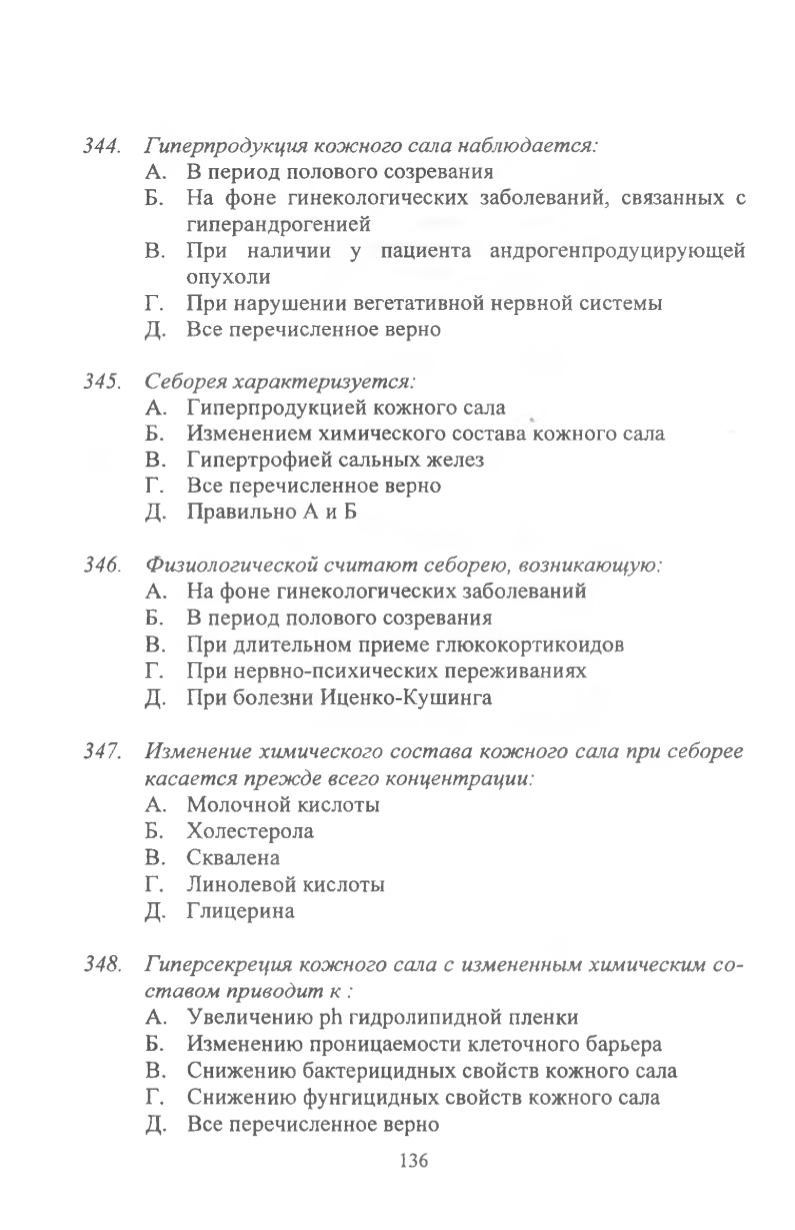 344. Гиперпродукция кожного сала наблюдается:
А. В период полового созревания
Б. На фоне гинекологических заболеваний, связанных с гиперандрогенией
В. При наличии у пациента андрогенпродуцирующей опухоли
Г. При нарушении вегетативной нервной системы
Д. Все перечисленное верно

345. Себорея характеризуется:
А. Гиперпродукцией кожного сала
Б. Изменением химического состава кожного сала
В. Гипертрофией сальных желез
Г. Все перечисленное верно
Д. Правильно А и Б

346. Физиологической считают себорею, возникающую:
А. На фоне гинекологических заболеваний
Б. В период полового созревания
В. При длительном приеме глюкокортикоидов
Г. При нервно-психических переживаниях
Д. При болезни Иценко-Кушинга

347. Изменение химического состава кожного сала при себорее касается прежде всего концентрации:
А. Молочной кислоты
Б. Холестерола
В. Сквалена
Г. Линолевой кислоты
Д. Глицерина

348. Гиперсекреция кожного сала с измененным химическим составом приводит к :
А. Увеличению ph гидролипидной пленки
Б. Изменению проницаемости клеточного барьера
В. Снижению бактерицидных свойств кожного сала
Г. Снижению фунгицидных свойств кожного сала
Д. Все перечисленное верно

136